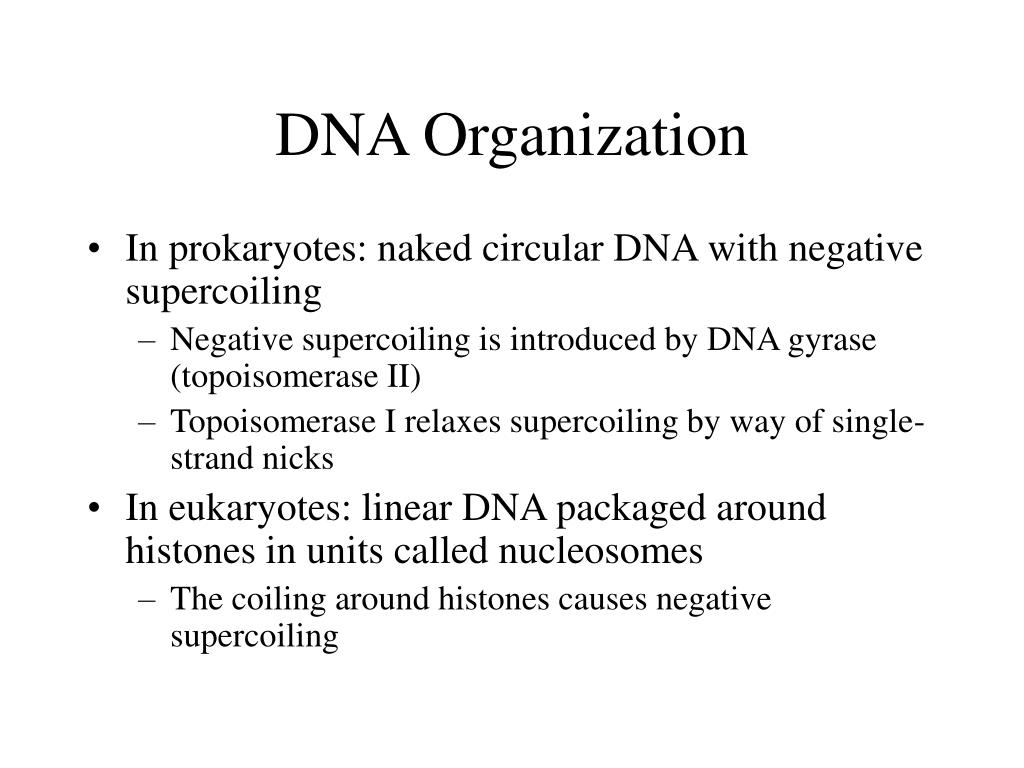 DNA Organization

• In prokaryotes: naked circular DNA with negative supercoiling

– Negative supercoiling is introduced by DNA gyrase (topoisomerase II)

– Topoisomerase I relaxes supercoiling by way of single-strand nicks

• In eukaryotes: linear DNA packaged around histones in units called nucleosomes

– The coiling around histones causes negative supercoiling